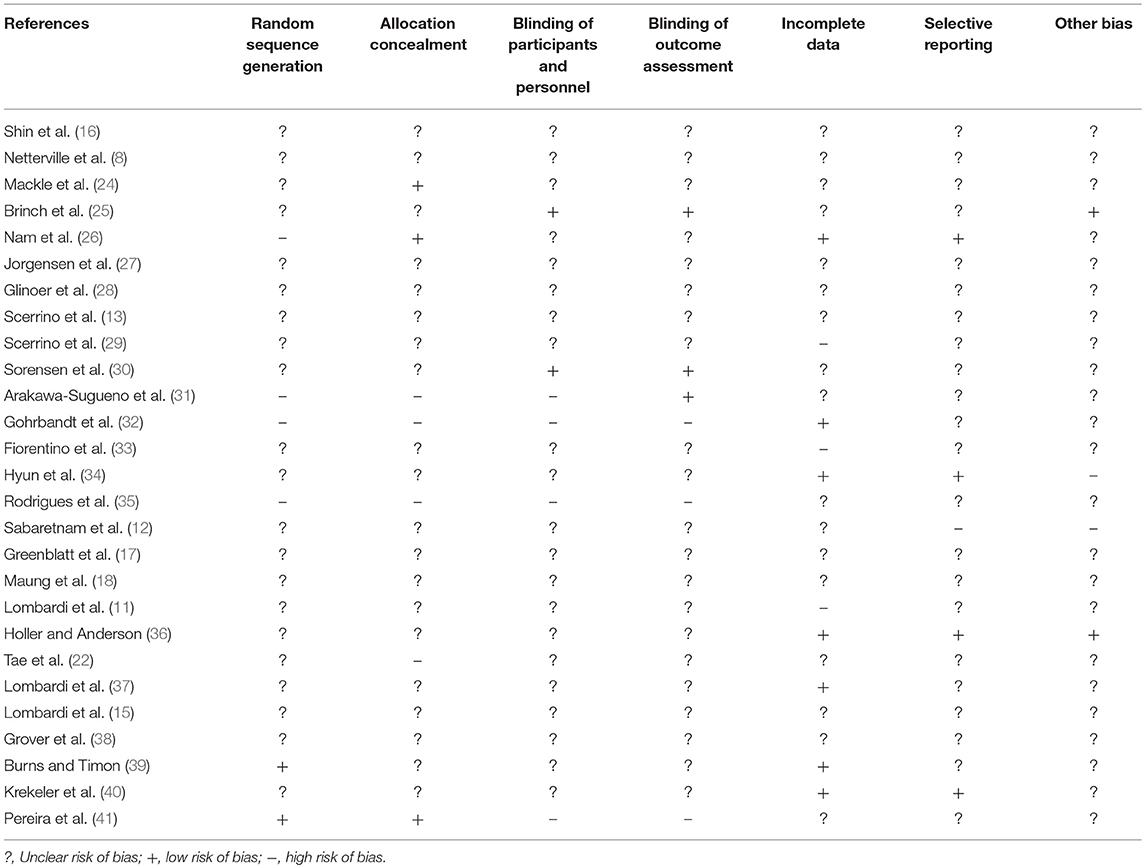 | References | Random sequence generation | Allocation concealment | Blinding of participants and personnel | Blinding of outcome assessment | Incomplete data | Selective reporting | Other bias |
|---|---|---|---|---|---|---|---|
| Shin et al. (16) | ? | ? | ? | ? | ? | ? | ? |
| Netterville et al. (8) | ? | ? | ? | ? | ? | ? | ? |
| Mackle et al. (24) | ? | + | ? | ? | ? | ? | ? |
| Brinch et al. (25) | ? | ? | + | + | ? | ? | + |
| Nam et al. (26) | − | + | ? | ? | + | + | ? |
| Jorgensen et al. (27) | ? | ? | ? | ? | ? | ? | ? |
| Glinoer et al. (28) | ? | ? | ? | ? | ? | ? | ? |
| Scerrino et al. (13) | ? | ? | ? | ? | ? | ? | ? |
| Scerrino et al. (29) | ? | ? | ? | ? | − | ? | ? |
| Sorensen et al. (30) | ? | ? | + | + | ? | ? | ? |
| Arakawa-Sugueno et al. (31) | − | − | − | + | ? | ? | ? |
| Gohrbandt et al. (32) | − | − | − | − | + | ? | ? |
| Fiorentino et al. (33) | ? | ? | ? | ? | − | ? | ? |
| Hyun et al. (34) | ? | ? | ? | ? | + | + | − |
| Rodrigues et al. (35) | − | − | − | − | ? | ? | ? |
| Sabaretnam et al. (12) | ? | ? | ? | ? | ? | − | − |
| Greenblatt et al. (17) | ? | ? | ? | ? | ? | ? | ? |
| Maung et al. (18) | ? | ? | ? | ? | ? | ? | ? |
| Lombardi et al. (11) | ? | ? | ? | ? | − | ? | ? |
| Holler and Anderson (36) | ? | ? | ? | ? | + | + | + |
| Tae et al. (22) | ? | − | ? | ? | ? | ? | ? |
| Lombardi et al. (37) | ? | ? | ? | ? | + | ? | ? |
| Lombardi et al. (15) | ? | ? | ? | ? | ? | ? | ? |
| Grover et al. (38) | ? | ? | ? | ? | ? | ? | ? |
| Burns and Timon (39) | + | ? | ? | ? | + | ? | ? |
| Krekeler et al. (40) | ? | ? | ? | ? | + | + | ? |
| Pereira et al. (41) | + | + | − | − | ? | ? | ? |

?, Unclear risk of bias; +, low risk of bias; −, high risk of bias.